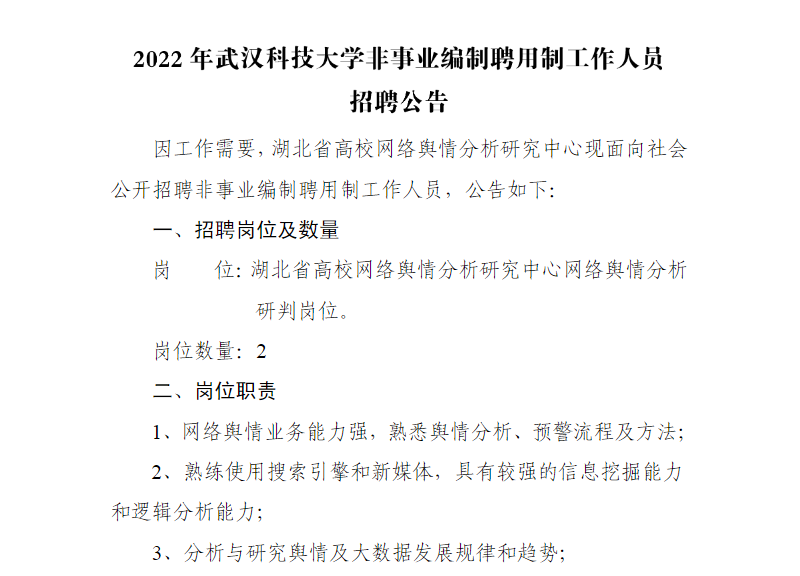 2022 年武汉科技大学非事业编制聘用制工作人员
招聘公告

因工作需要，湖北省高校网络舆情分析研究中心现面向社会公开招聘非事业编制聘用制工作人员，公告如下:

一、招聘岗位及数量

岗　　位: 湖北省高校网络舆情分析研究中心网络舆情分析研判岗位。

岗位数量: 2

二、岗位职责

1、网络舆情业务能力强，熟悉舆情分析、预警流程及方法;

2、熟练使用搜索引擎和新媒体，具有较强的信息挖掘能力和逻辑分析能力;

3、分析与研究舆情及大数据发展规律和趋势;